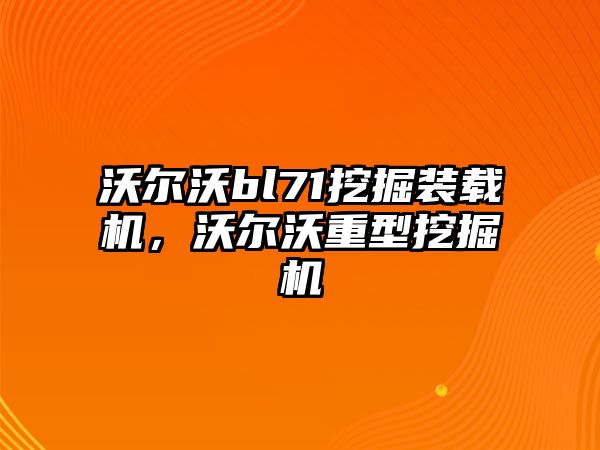 沃尔沃bl71挖掘装载机，沃尔沃重型挖掘机